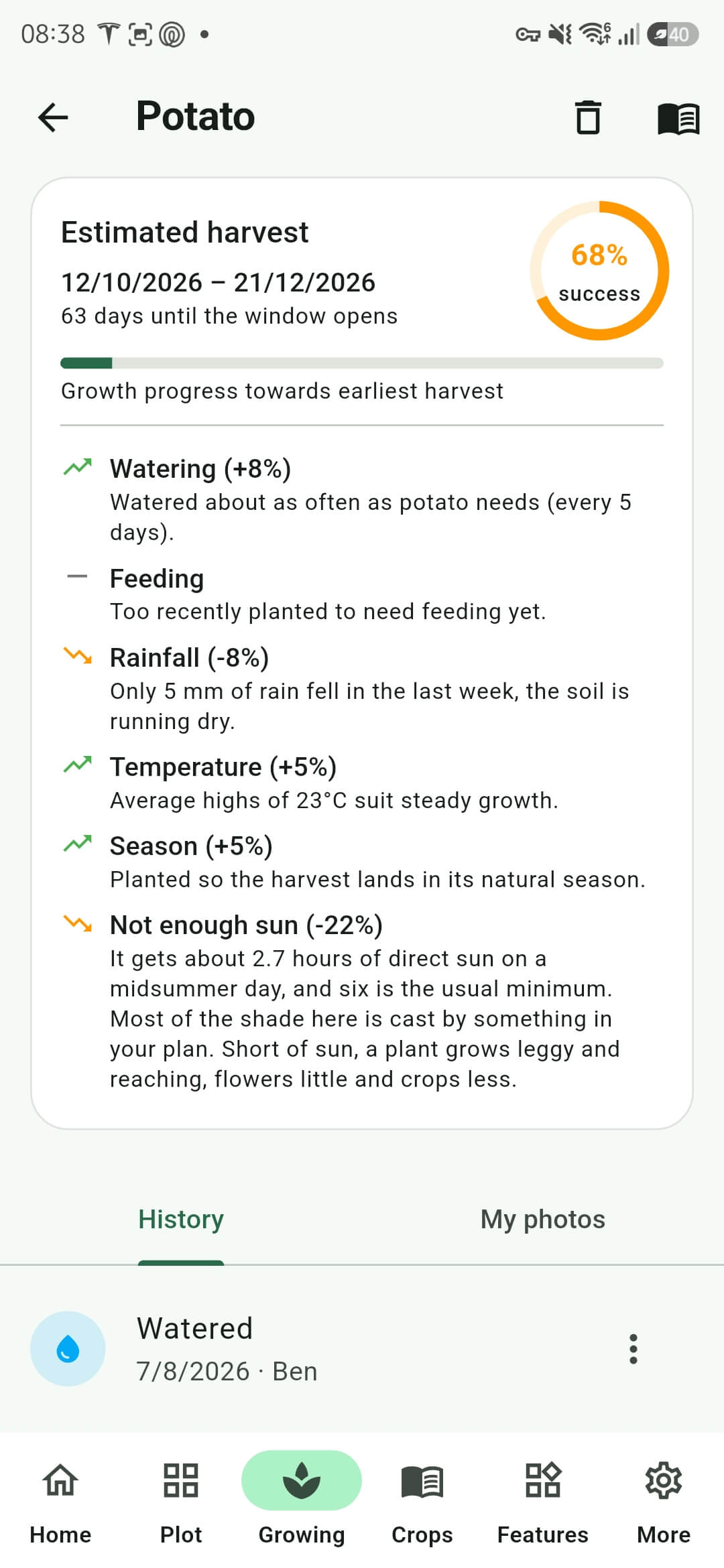 08:38

40

Potato

Estimated harvest

12/10/2026 – 21/12/2026

63 days until the window opens

68%

success

Growth progress towards earliest harvest

Watering (+8%)
Watered about as often as potato needs (every 5 days).

Feeding
Too recently planted to need feeding yet.

Rainfall (-8%)
Only 5 mm of rain fell in the last week, the soil is running dry.

Temperature (+5%)
Average highs of 23°C suit steady growth.

Season (+5%)
Planted so the harvest lands in its natural season.

Not enough sun (-22%)
It gets about 2.7 hours of direct sun on a midsummer day, and six is the usual minimum. Most of the shade here is cast by something in your plan. Short of sun, a plant grows leggy and reaching, flowers little and crops less.

History

My photos

Watered

7/8/2026 · Ben

Home

Plot

Growing

Crops

Features

More